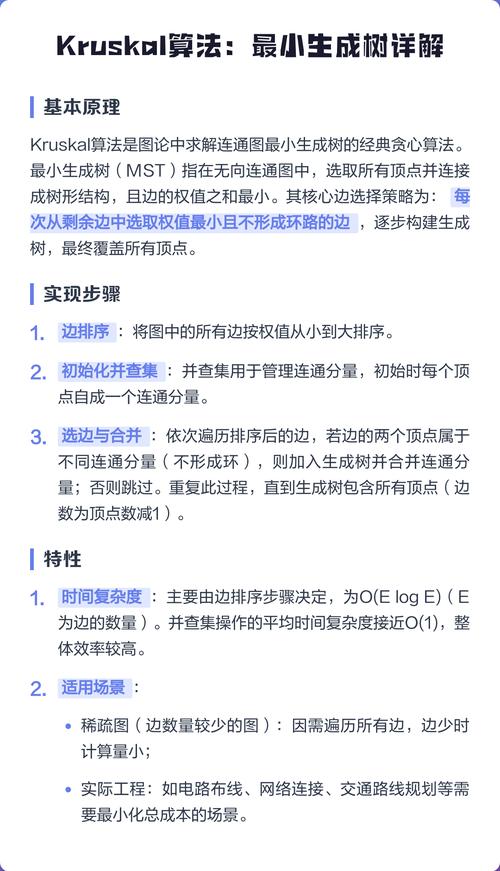 Kruskal算法：最小生成树详解

基本原理

Kruskal算法是图论中求解连通图最小生成树的经典贪心算法。最小生成树（MST）指在无向连通图中，选取所有顶点并连接成树形结构，且边的权值之和最小。其核心边选择策略为：每次从剩余边中选取权值最小且不形成环路的边，逐步构建生成树，最终覆盖所有顶点。

实现步骤

1. 边排序：将图中的所有边按权值从小到大排序。

2. 初始化并查集：并查集用于管理连通分量，初始时每个顶点自成一个连通分量。

3. 选边与合并：依次遍历排序后的边，若边的两个顶点属于不同连通分量（不形成环），则加入生成树并合并连通分量；否则跳过。重复此过程，直到生成树包含所有顶点（边数为顶点数减1）。

特性

1. 时间复杂度：主要由边排序步骤决定，为O(E log E)（E为边的数量）。并查集操作的平均时间复杂度接近O(1)，整体效率较高。

2. 适用场景：

• 稀疏图（边数量较少的图）：因需遍历所有边，边少时计算量小；

• 实际工程：如电路布线、网络连接、交通路线规划等需要最小化总成本的场景。